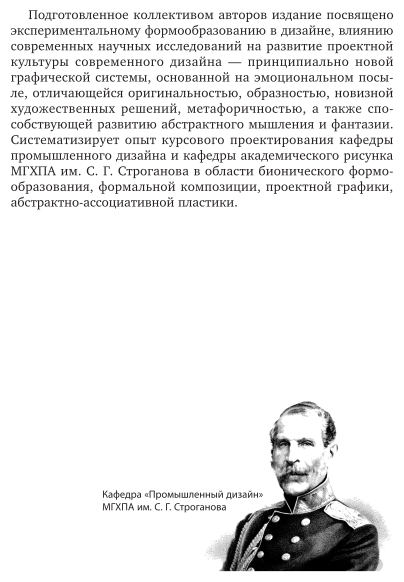 Подготовленное коллективом авторов издание посвящено экспериментальному формообразованию в дизайне, влиянию современных научных исследований на развитие проектной культуры современного дизайна — принципиально новой графической системы, основанной на эмоциональном посыле, отличающейся оригинальностью, образностью, новизной художественных решений, метафоричностью, а также способствующей развитию абстрактного мышления и фантазии. Систематизирует опыт курсового проектирования кафедры промышленного дизайна и кафедры академического рисунка МГХПА им. С. Г. Строганова в области бионического формообразования, формальной композиции, проектной графики, абстрактно-ассоциативной пластики.

Кафедра «Промышленный дизайн»
МГХПА им. С. Г. Строганова